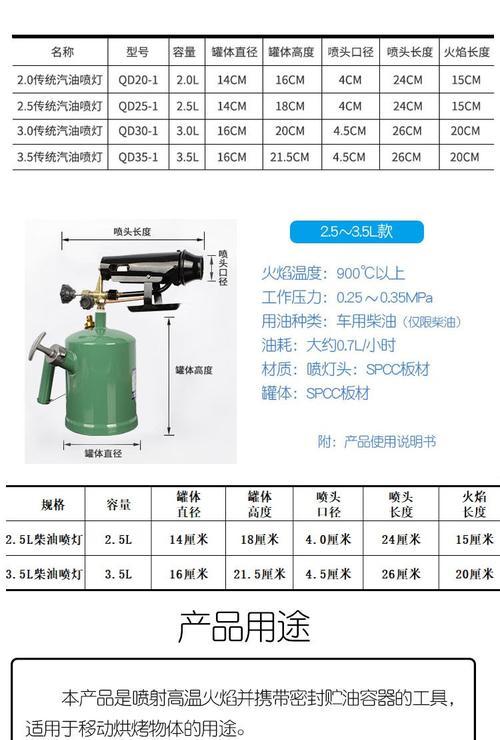 | 名称 | 型号 | 容量 | 罐体直径 | 罐体高度 | 喷头口径 | 喷头长度 | 火焰长度 |
|---|---|---|---|---|---|---|---|
| 2.0传统汽油喷灯 | QD20-1 | 2.0L | 14CM | 16CM | 4CM | 24CM | 15CM |
| 2.5传统汽油喷灯 | QD25-1 | 2.5L | 14CM | 18CM | 4CM | 24CM | 15CM |
| 3.0传统汽油喷灯 | QD30-1 | 3.0L | 16CM | 20CM | 4.5CM | 26CM | 20CM |
| 3.5传统汽油喷灯 | QD35-1 | 3.5L | 16CM | 21.5CM | 4.5CM | 26CM | 20CM |

喷头长度
喷头口径
罐体高度
罐体直径

2.5~3.5L款

火焰温度：900℃以上
工作压力：0.25～0.35MPa
用油种类：车用柴油（仅限柴油）
油耗：大约0.7L/小时
材质：喷灯头：SPCC板材
罐体：SPCC板材

附：产品使用说明书

| 规格 | 容量 | 罐体直径 | 罐体高度 | 喷头口径 | 喷头长度 | 火焰长度 |
|---|---|---|---|---|---|---|
| 2.5L柴油喷灯 | 2.5L | 14厘米 | 18厘米 | 4.0厘米 | 24厘米 | 15厘米 |
| 3.5L柴油喷灯 | 3.5L | 16厘米 | 21.5厘米 | 4.5厘米 | 26厘米 | 20厘米 |

产品用途

本产品是喷射高温火焰并携带密封贮油容器的工具，适用于移动烘烤物体的用途。